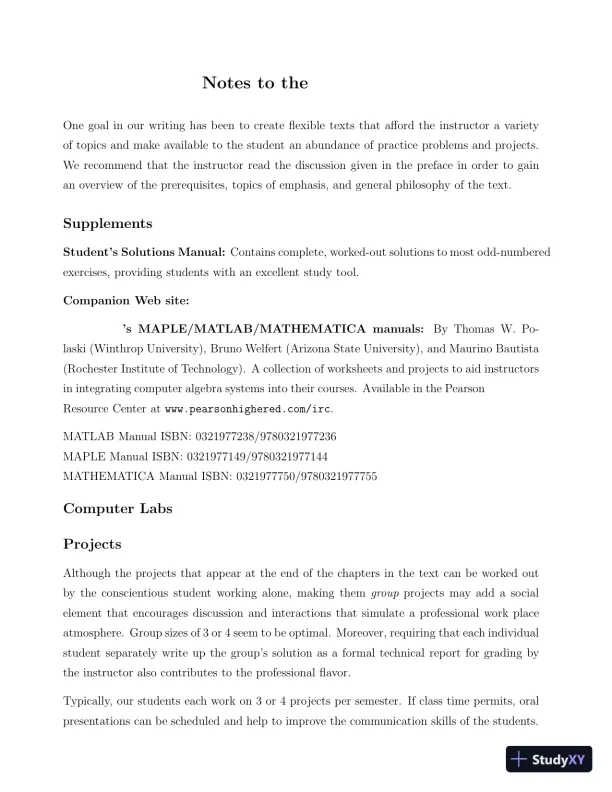 Notes to the

One goal in our writing has been to create flexible texts that afford the instructor a variety of topics and make available to the student an abundance of practice problems and projects. We recommend that the instructor read the discussion given in the preface in order to gain an overview of the prerequisites, topics of emphasis, and general philosophy of the text.

Supplements

Student's Solutions Manual: Contains complete, worked-out solutions to most odd-numbered exercises, providing students with an excellent study tool.

Companion Web site:

's MAPLE/MATLAB/MATHEMATICA manuals: By Thomas W. Polaski (Winthrop University), Bruno Welfert (Arizona State University), and Maurino Bautista (Rochester Institute of Technology). A collection of worksheets and projects to aid instructors in integrating computer algebra systems into their courses. Available in the Pearson Resource Center at www.pearsonhighered.com/irc.

MATLAB Manual ISBN: 0321977238/9780321977236
MAPLE Manual ISBN: 0321977149/9780321977144
MATHEMATICA Manual ISBN: 0321977750/9780321977755

Computer Labs

Projects

Although the projects that appear at the end of the chapters in the text can be worked out by the conscientious student working alone, making them group projects may add a social element that encourages discussion and interactions that simulate a professional work place atmosphere. Group sizes of 3 or 4 seem to be optimal. Moreover, requiring that each individual student separately write up the group's solution as a formal technical report for grading by the instructor also contributes to the professional flavor.

Typically, our students each work on 3 or 4 projects per semester. If class time permits, oral presentations can be scheduled and help to improve the communication skills of the students.

StudyXY